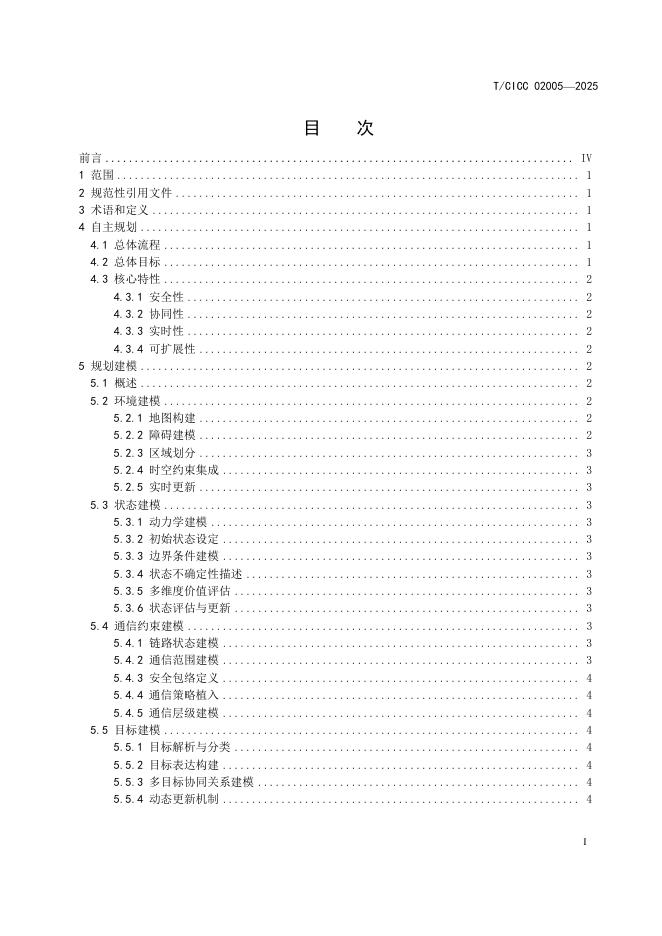 T/CICC 02005—2025

目　次

前言 ........ IV
1 范围 ........ 1
2 规范性引用文件 ........ 1
3 术语和定义 ........ 1
4 自主规划 ........ 1
4.1 总体流程 ........ 1
4.2 总体目标 ........ 1
4.3 核心特性 ........ 2
4.3.1 安全性 ........ 2
4.3.2 协同性 ........ 2
4.3.3 实时性 ........ 2
4.3.4 可扩展性 ........ 2
5 规划建模 ........ 2
5.1 概述 ........ 2
5.2 环境建模 ........ 2
5.2.1 地图构建 ........ 2
5.2.2 障碍建模 ........ 2
5.2.3 区域划分 ........ 3
5.2.4 时空约束集成 ........ 3
5.2.5 实时更新 ........ 3
5.3 状态建模 ........ 3
5.3.1 动力学建模 ........ 3
5.3.2 初始状态设定 ........ 3
5.3.3 边界条件建模 ........ 3
5.3.4 状态不确定性描述 ........ 3
5.3.5 多维度价值评估 ........ 3
5.3.6 状态评估与更新 ........ 3
5.4 通信约束建模 ........ 3
5.4.1 链路状态建模 ........ 3
5.4.2 通信范围建模 ........ 3
5.4.3 安全包络定义 ........ 4
5.4.4 通信策略植入 ........ 4
5.4.5 通信层级建模 ........ 4
5.5 目标建模 ........ 4
5.5.1 目标解析与分类 ........ 4
5.5.2 目标表达构建 ........ 4
5.5.3 多目标协同关系建模 ........ 4
5.5.4 动态更新机制 ........ 4

I